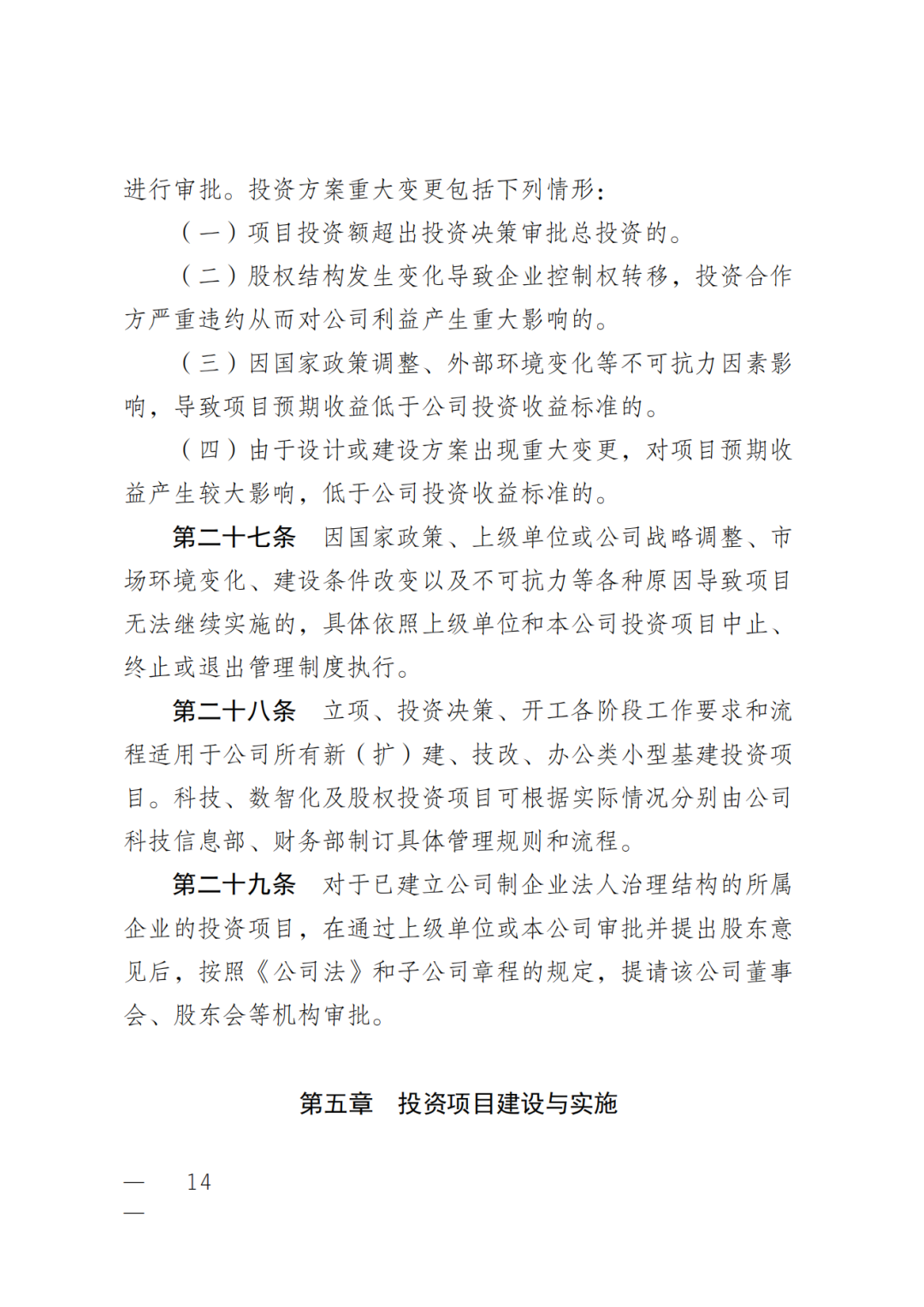 进行审批。投资方案重大变更包括下列情形：

（一）项目投资额超出投资决策审批总投资的。

（二）股权结构发生变化导致企业控制权转移，投资合作方严重违约从而对公司利益产生重大影响的。

（三）因国家政策调整、外部环境变化等不可抗力因素影响，导致项目预期收益低于公司投资收益标准的。

（四）由于设计或建设方案出现重大变更，对项目预期收益产生较大影响，低于公司投资收益标准的。

第二十七条 因国家政策、上级单位或公司战略调整、市场环境变化、建设条件改变以及不可抗力等各种原因导致项目无法继续实施的，具体依照上级单位和本公司投资项目中止、终止或退出管理制度执行。

第二十八条 立项、投资决策、开工各阶段工作要求和流程适用于公司所有新（扩）建、技改、办公类小型基建投资项目。科技、数智化及股权投资项目可根据实际情况分别由公司科技信息部、财务部制订具体管理规则和流程。

第二十九条 对于已建立公司制企业法人治理结构的所属企业的投资项目，在通过上级单位或本公司审批并提出股东意见后，按照《公司法》和子公司章程的规定，提请该公司董事会、股东会等机构审批。

第五章 投资项目建设与实施

— 14 —